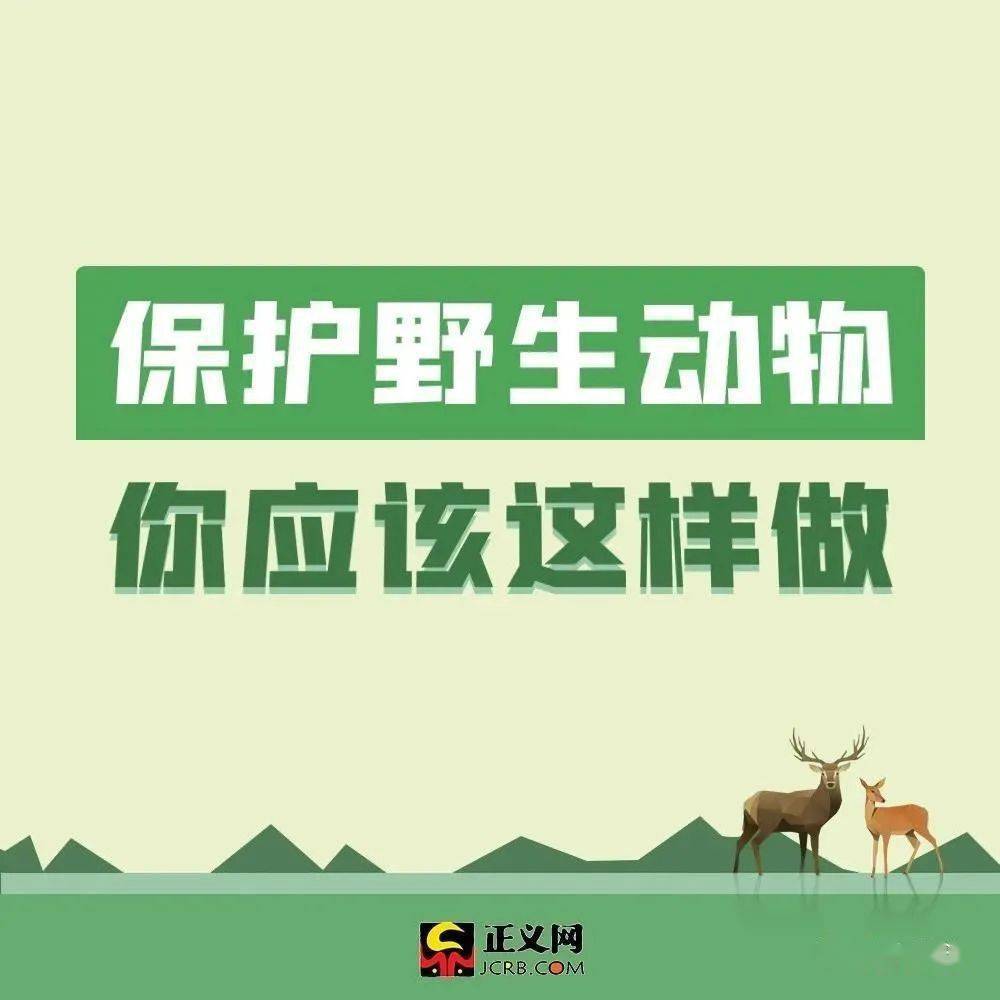 保护野生动物
你应该这样做

正义网
JCRB.COM